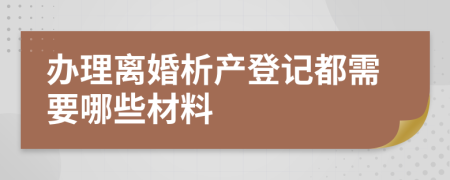 办理离婚析产登记都需要哪些材料